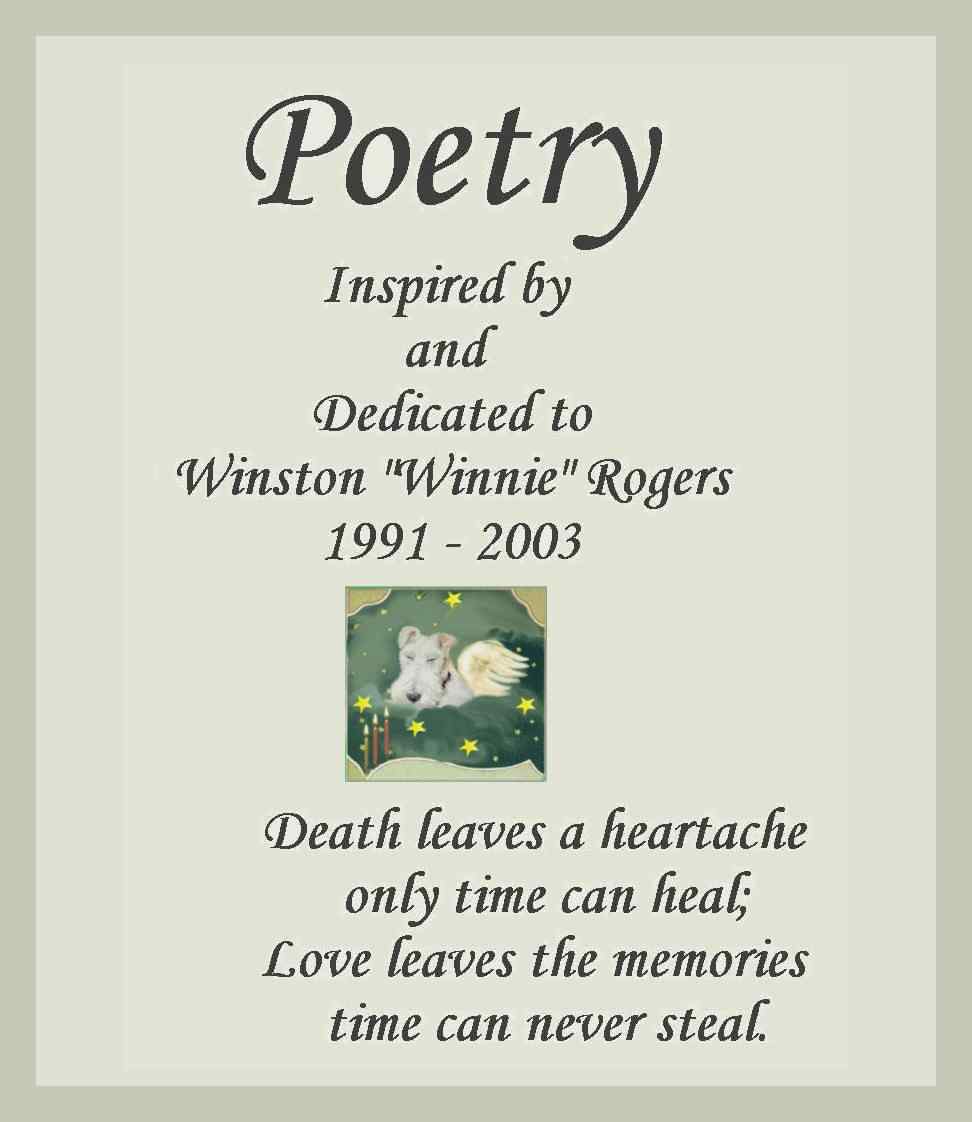 Poetry

Inspired by
and
Dedicated to
Winston "Winnie" Rogers
1991 - 2003

Death leaves a heartache
only time can heal;
Love leaves the memories
time can never steal.